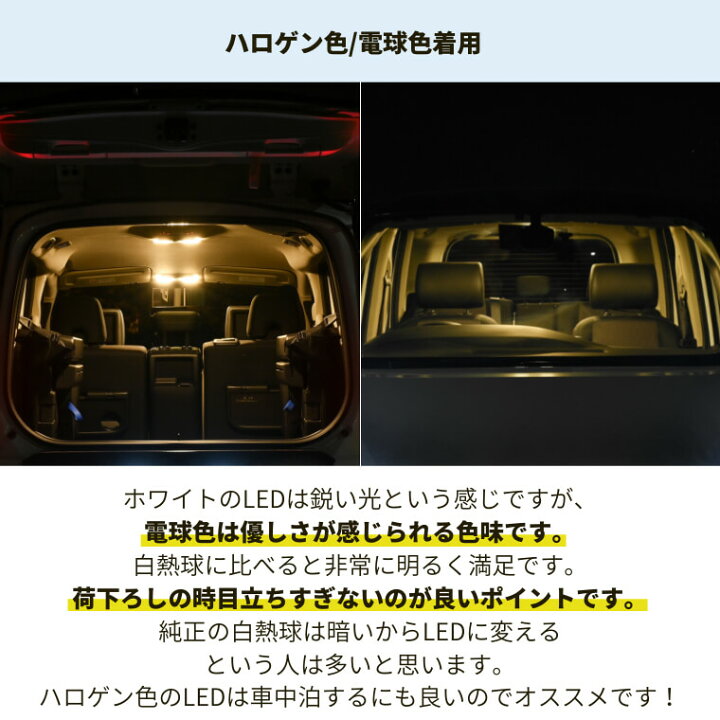 ハロゲン色/電球色着用

ホワイトのLEDは鋭い光という感じですが、
電球色は優しさが感じられる色味です。
白熱球に比べると非常に明るく満足です。
荷下ろしの時目立ちすぎないのが良いポイントです。
純正の白熱球は暗いからLEDに変える
という人は多いと思います。
ハロゲン色のLEDは車中泊するにも良いのでオススメです！